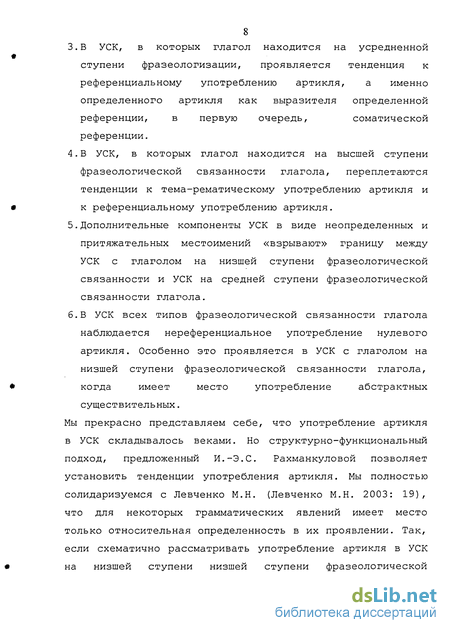 8

3. В УСК, в которых глагол находится на усредненной ступени фразеологизации, проявляется тенденция к референциальному употреблению артикля, а именно определенного артикля как выразителя определенной референции, в первую очередь, соматической референции.

4. В УСК, в которых глагол находится на высшей ступени фразеологической связанности глагола, переплетаются тенденции к тема-рематическому употреблению артикля и к референциальному употреблению артикля.

5. Дополнительные компоненты УСК в виде неопределенных и притяжательных местоимений «взрывают» границу между УСК с глаголом на низшей ступени фразеологической связанности и УСК на средней ступени фразеологической связанности глагола.

6. В УСК всех типов фразеологической связанности глагола наблюдается нереференциальное употребление нулевого артикля. Особенно это проявляется в УСК с глаголом на низшей ступени фразеологической связанности глагола, когда имеет место употребление абстрактных существительных.

Мы прекрасно представляем себе, что употребление артикля в УСК складывалось веками. Но структурно-функциональный подход, предложенный И.-Э.С. Рахманкуловой позволяет установить тенденции употребления артикля. Мы полностью солидаризуемся с Левченко М.Н. (Левченко М.Н. 2003: 19), что для некоторых грамматических явлений имеет место только относительная определенность в их проявлении. Так, если схематично рассматривать употребление артикля в УСК на низшей ступени низшей ступени фразеологической

dsLib.net
библиотека диссертаций